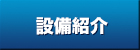 設備紹介